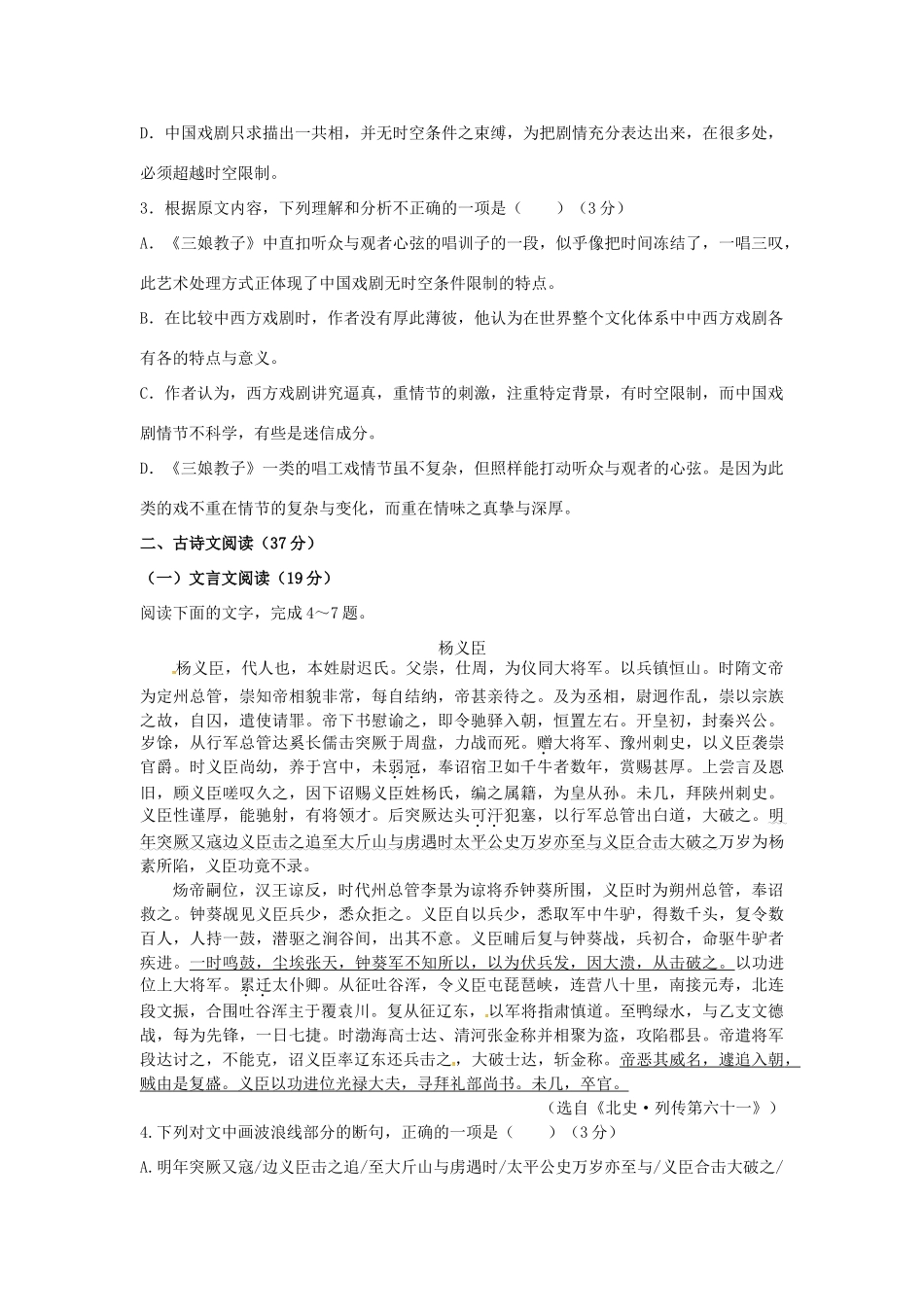 D．中国戏剧只求描出一共相，并无时空条件之束缚，为把剧情充分表达出来，在很多处，必须超越时空限制。

3．根据原文内容，下列理解和分析不正确的一项是（　　）（3分）

A．《三娘教子》中直扣听众与观者心弦的唱训子的一段，似乎像把时间冻结了，一唱三叹，此艺术处理方式正体现了中国戏剧无时空条件限制的特点。

B．在比较中西方戏剧时，作者没有厚此薄彼，他认为在世界整个文化体系中中西方戏剧各有各的特点与意义。

C．作者认为，西方戏剧讲究逼真，重情节的刺激，注重特定背景，有时空限制，而中国戏剧情节不科学，有些是迷信成分。

D．《三娘教子》一类的唱工戏情节虽不复杂，但照样能打动听众与观者的心弦。是因为此类的戏不重在情节的复杂与变化，而重在情味之真挚与深厚。

二、古诗文阅读（37分）

（一）文言文阅读（19分）

阅读下面的文字，完成4～7题。

杨义臣

杨义臣，代人也，本姓尉迟氏。父崇，仕周，为仪同大将军。以兵镇恒山。时隋文帝为定州总管，崇知帝相貌非常，每自结纳，帝甚亲待之。及为丞相，尉迥作乱，崇以宗族之故，自囚，遣使请罪。帝下书慰谕之，即令驰驿入朝，恒置左右。开皇初，封秦兴公。岁馀，从行军总管达奚长儒击突厥于周盘，力战而死。赠大将军、豫州刺史，以义臣袭崇官爵。时义臣尚幼，养于宫中，未弱冠，奉诏宿卫如千牛者数年，赏赐甚厚。上尝言及恩旧，顾义臣嗟叹久之，因下诏赐义臣姓杨氏，编之属籍，为皇从孙。未几，拜陕州刺史。义臣性谨厚，能驰射，有将领才。后突厥达头可汗犯塞，以行军总管出白道，大破之。明年突厥又寇边义臣击之追至大斤山与虏遇时太平公史万岁亦至与义臣合击大破之万岁为杨素所陷，义臣功竟不录。

炀帝嗣位，汉王谅反，时代州总管李景为谅将乔钟葵所围，义臣时为朔州总管，奉诏救之。钟葵觇见义臣兵少，悉众拒之。义臣自以兵少，悉取军中牛驴，得数千头，复令数百人，人持一鼓，潜驱之涧谷间，出其不意。义臣晡后复与钟葵战，兵初合，命驱牛驴者疾进。一时鸣鼓，尘埃张天，钟葵军不知所以，以为伏兵发，因大溃，从击破之。以功进位上大将军。累迁太仆卿。从征吐谷浑，令义臣屯琵琶峡，连营八十里，南接元寿，北连段文振，合围吐谷浑主于覆袁川。复从征辽东，以军将指肃慎道。至鸭绿水，与乙支文德战，每为先锋，一日七捷。时渤海高士达、清河张金称并相聚为盗，攻陷郡县。帝遣将军段达讨之，不能克，诏义臣率辽东还兵击之，大破士达，斩金称。帝恶其威名，遽追入朝，贼由是复盛。义臣以功进位光禄大夫，寻拜礼部尚书。未几，卒官。

（选自《北史·列传第六十一》）

4.下列对文中画波浪线部分的断句，正确的一项是（　　）（3分）

A.明年突厥又寇/边义臣击之追/至大斤山与虏遇时/太平公史万岁亦至与/义臣合击大破之/